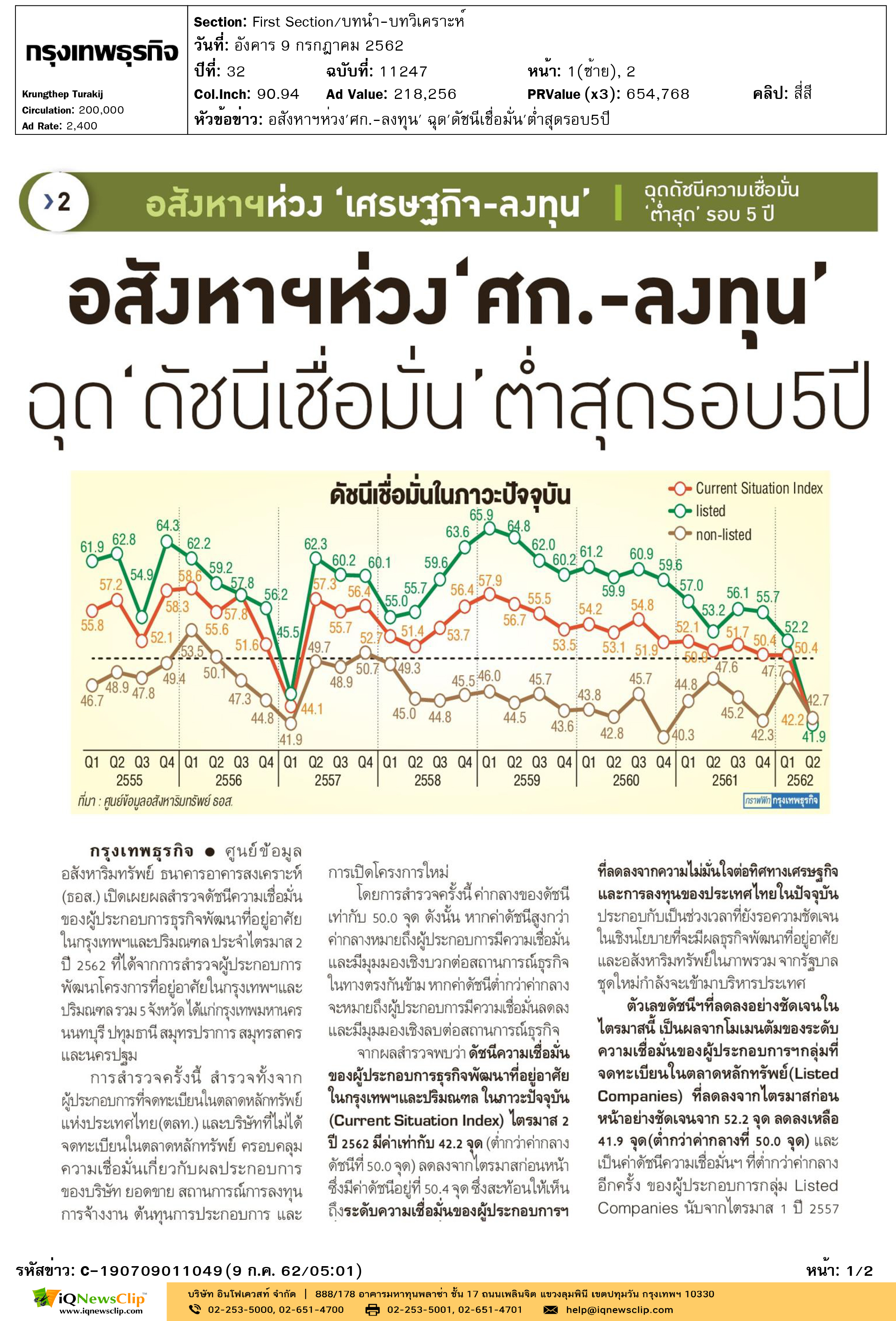 กรุงเทพธุรกิจ

Krungthep Turakij
Circulation: 200,000
Ad Rate: 2,400

Section: First Section/บทนำ-บทวิเคราะห์
วันที่: อังคาร 9 กรกฎาคม 2562
ปีที่: 32 ฉบับที่: 11247 หน้า: 1(ซ้าย), 2
Col.Inch: 90.94 Ad Value: 218,256 PRValue (x3): 654,768 คลิป: สี่สี
หัวข้อข่าว: อสังหาฯห่วง'ศก.-ลงทุน' ฉุด'ดัชนีเชื่อมั่น'ต่ำสุดรอบ5ปี

›2 อสังหาฯห่วง 'เศรษฐกิจ-ลงทุน' | ฉุดดัชนีความเชื่อมั่น 'ต่ำสุด' รอบ 5 ปี

อสังหาฯห่วง'ศก.-ลงทุน' ฉุด'ดัชนีเชื่อมั่น'ต่ำสุดรอบ5ปี

ดัชนีเชื่อมั่นในภาวะปัจจุบัน
Current Situation Index
listed
non-listed

61.9 62.8 54.9 64.3 62.2 59.2 57.8 56.2 45.5 62.3 60.2 60.1 55.0 55.7 59.6 63.6 65.9 64.8 62.0 60.2 61.2 59.9 60.9 59.6 57.0 53.2 56.1 55.7 52.2 41.9
55.8 57.2 52.1 58.3 58.6 55.6 57.8 51.6 44.1 57.3 55.7 56.4 52.7 51.4 53.7 56.4 57.9 56.7 55.5 53.5 54.2 53.1 54.8 51.9 52.1 50.9 51.7 50.4 50.4 42.2
46.7 48.9 47.8 49.4 53.5 50.1 47.3 44.8 41.9 49.7 48.9 50.7 49.3 45.0 44.8 45.5 46.0 44.5 45.7 43.6 43.8 42.8 45.7 40.3 44.8 47.6 45.2 42.3 47.7 42.7

Q1 Q2 Q3 Q4 Q1 Q2 Q3 Q4 Q1 Q2 Q3 Q4 Q1 Q2 Q3 Q4 Q1 Q2 Q3 Q4 Q1 Q2 Q3 Q4 Q1 Q2 Q3 Q4 Q1 Q2
2555 2556 2557 2558 2559 2560 2561 2562
ที่มา : ศูนย์ข้อมูลอสังหาริมทรัพย์ ธอส.
กราฟฟิก กรุงเทพธุรกิจ

กรุงเทพธุรกิจ ● ศูนย์ข้อมูลอสังหาริมทรัพย์ ธนาคารอาคารสงเคราะห์ (ธอส.) เปิดเผยผลสำรวจดัชนีความเชื่อมั่นของผู้ประกอบการธุรกิจพัฒนาที่อยู่อาศัยในกรุงเทพฯและปริมณฑล ประจำไตรมาส 2 ปี 2562 ที่ได้จากการสำรวจผู้ประกอบการพัฒนาโครงการที่อยู่อาศัยในกรุงเทพฯและปริมณฑล รวม 5 จังหวัด ได้แก่กรุงเทพมหานคร นนทบุรี ปทุมธานี สมุทรปราการ สมุทรสาคร และนครปฐม

การสำรวจครั้งนี้ สำรวจทั้งจากผู้ประกอบการที่จดทะเบียนในตลาดหลักทรัพย์แห่งประเทศไทย(ตลท.) และบริษัทที่ไม่ได้จดทะเบียนในตลาดหลักทรัพย์ ครอบคลุมความเชื่อมั่นเกี่ยวกับผลประกอบการของบริษัท ยอดขาย สถานการณ์การลงทุน การจ้างงาน ต้นทุนการประกอบการ และการเปิดโครงการใหม่

โดยการสำรวจครั้งนี้ ค่ากลางของดัชนีเท่ากับ 50.0 จุด ดังนั้น หากค่าดัชนีสูงกว่าค่ากลางหมายถึงผู้ประกอบการมีความเชื่อมั่นและมีมุมมองเชิงบวกต่อสถานการณ์ธุรกิจ ในทางตรงกันข้าม หากค่าดัชนีต่ำกว่าค่ากลางจะหมายถึงผู้ประกอบการมีความเชื่อมั่นลดลงและมีมุมมองเชิงลบต่อสถานการณ์ธุรกิจ

จากผลสำรวจพบว่า ดัชนีความเชื่อมั่นของผู้ประกอบการธุรกิจพัฒนาที่อยู่อาศัยในกรุงเทพฯและปริมณฑล ในภาวะปัจจุบัน (Current Situation Index) ไตรมาส 2 ปี 2562 มีค่าเท่ากับ 42.2 จุด (ต่ำกว่าค่ากลางดัชนีที่ 50.0 จุด) ลดลงจากไตรมาสก่อนหน้าซึ่งมีค่าดัชนีอยู่ที่ 50.4 จุด ซึ่งสะท้อนให้เห็นถึงระดับความเชื่อมั่นของผู้ประกอบการฯที่ลดลงจากความไม่มั่นใจต่อทิศทางเศรษฐกิจและการลงทุนของประเทศไทยในปัจจุบัน ประกอบกับเป็นช่วงเวลาที่ยังรอความชัดเจนในเชิงนโยบายที่จะมีผลธุรกิจพัฒนาที่อยู่อาศัยและอสังหาริมทรัพย์ในภาพรวม จากรัฐบาลชุดใหม่กำลังจะเข้ามาบริหารประเทศ

ตัวเลขดัชนีฯที่ลดลงอย่างชัดเจนในไตรมาสนี้ เป็นผลจากโมเมนตัมของระดับความเชื่อมั่นของผู้ประกอบการฯกลุ่มที่จดทะเบียนในตลาดหลักทรัพย์(Listed Companies) ที่ลดลงจากไตรมาสก่อนหน้าอย่างชัดเจนจาก 52.2 จุด ลดลงเหลือ 41.9 จุด(ต่ำกว่าค่ากลางที่ 50.0 จุด) และเป็นค่าดัชนีความเชื่อมั่นฯ ที่ต่ำกว่าค่ากลางอีกครั้ง ของผู้ประกอบการกลุ่ม Listed Companies นับจากไตรมาส 1 ปี 2557

รหัสข่าว: C-190709011049(9 ก.ค. 62/05:01) หน้า: 1/2

iQNewsClip www.iqnewsclip.com
บริษัท อินโฟเควสท์ จำกัด | 888/178 อาคารมหาทุนพลาซ่า ชั้น 17 ถนนเพลินจิต แขวงลุมพินี เขตปทุมวัน กรุงเทพฯ 10330
02-253-5000, 02-651-4700 02-253-5001, 02-651-4701 help@iqnewsclip.com